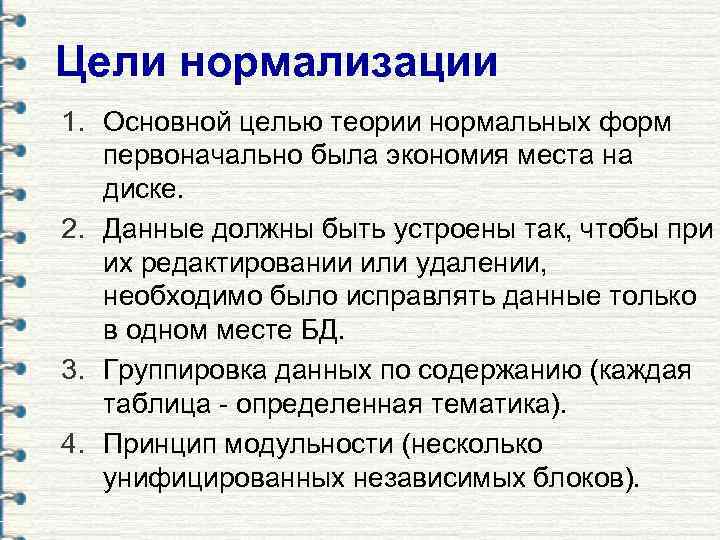 Цели нормализации

1. Основной целью теории нормальных форм первоначально была экономия места на диске.
2. Данные должны быть устроены так, чтобы при их редактировании или удалении, необходимо было исправлять данные только в одном месте БД.
3. Группировка данных по содержанию (каждая таблица - определенная тематика).
4. Принцип модульности (несколько унифицированных независимых блоков).